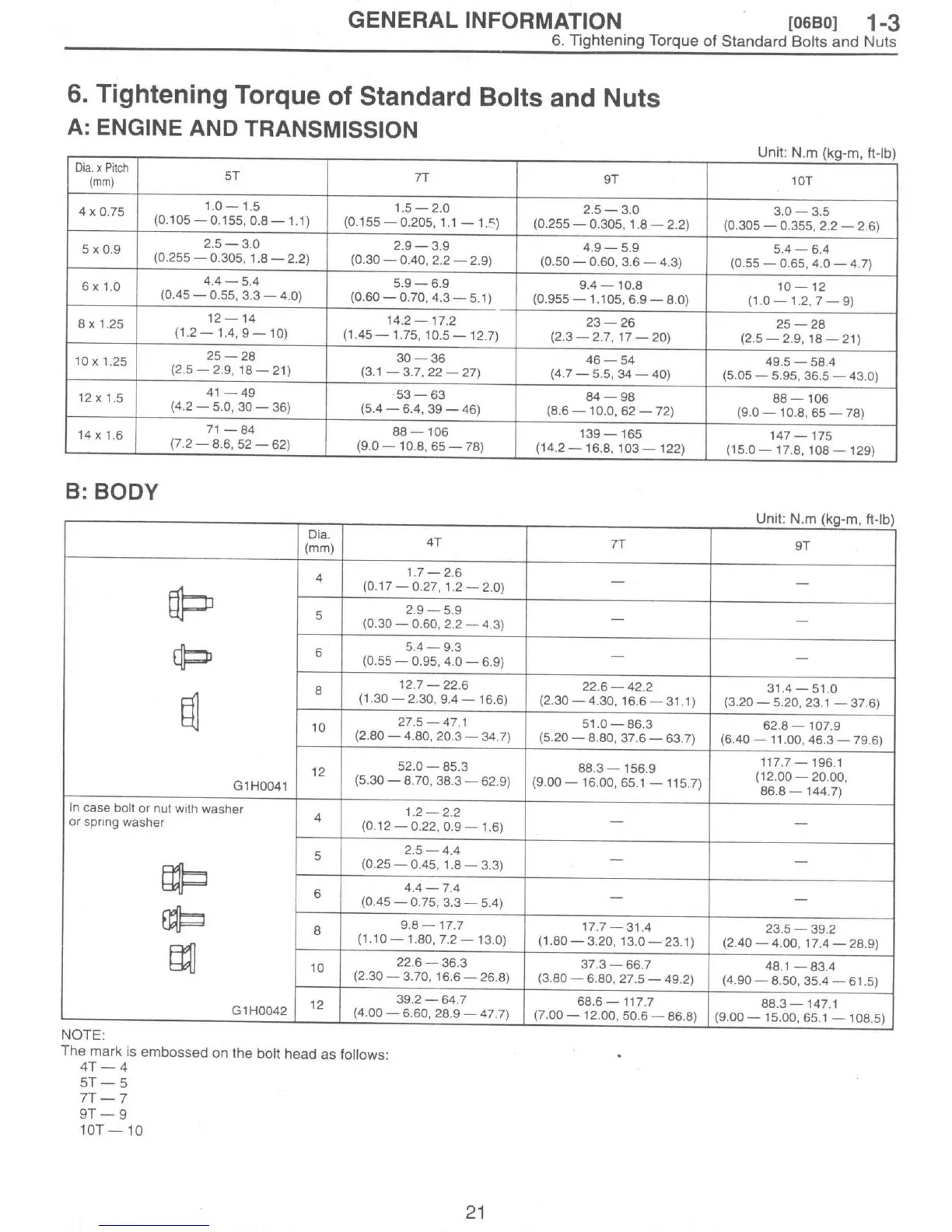 GENERAL INFORMATION [06B0] 1-3
6. Tightening Torque of Standard Bolts and Nuts

6. Tightening Torque of Standard Bolts and Nuts
A: ENGINE AND TRANSMISSION

Unit: N.m (kg-m, ft-lb)

| Dia. x Pitch (mm) | 5T | 7T | 9T | 10T |
|---|---|---|---|---|
| 4 x 0.75 | 1.0 — 1.5 (0.105 — 0.155, 0.8 — 1.1) | 1.5 — 2.0 (0.155 — 0.205, 1.1 — 1.5) | 2.5 — 3.0 (0.255 — 0.305, 1.8 — 2.2) | 3.0 — 3.5 (0.305 — 0.355, 2.2 — 2.6) |
| 5 x 0.9 | 2.5 — 3.0 (0.255 — 0.305, 1.8 — 2.2) | 2.9 — 3.9 (0.30 — 0.40, 2.2 — 2.9) | 4.9 — 5.9 (0.50 — 0.60, 3.6 — 4.3) | 5.4 — 6.4 (0.55 — 0.65, 4.0 — 4.7) |
| 6 x 1.0 | 4.4 — 5.4 (0.45 — 0.55, 3.3 — 4.0) | 5.9 — 6.9 (0.60 — 0.70, 4.3 — 5.1) | 9.4 — 10.8 (0.955 — 1.105, 6.9 — 8.0) | 10 — 12 (1.0 — 1.2, 7 — 9) |
| 8 x 1.25 | 12 — 14 (1.2 — 1.4, 9 — 10) | 14.2 — 17.2 (1.45 — 1.75, 10.5 — 12.7) | 23 — 26 (2.3 — 2.7, 17 — 20) | 25 — 28 (2.5 — 2.9, 18 — 21) |
| 10 x 1.25 | 25 — 28 (2.5 — 2.9, 18 — 21) | 30 — 36 (3.1 — 3.7, 22 — 27) | 46 — 54 (4.7 — 5.5, 34 — 40) | 49.5 — 58.4 (5.05 — 5.95, 36.5 — 43.0) |
| 12 x 1.5 | 41 — 49 (4.2 — 5.0, 30 — 36) | 53 — 63 (5.4 — 6.4, 39 — 46) | 84 — 98 (8.6 — 10.0, 62 — 72) | 88 — 106 (9.0 — 10.8, 65 — 78) |
| 14 x 1.6 | 71 — 84 (7.2 — 8.6, 52 — 62) | 88 — 106 (9.0 — 10.8, 65 — 78) | 139 — 165 (14.2 — 16.8, 103 — 122) | 147 — 175 (15.0 — 17.8, 108 — 129) |

B: BODY

Unit: N.m (kg-m, ft-lb)

| | Dia. (mm) | 4T | 7T | 9T |
|---|---|---|---|---|
| G1H0041 | 4 | 1.7 — 2.6 (0.17 — 0.27, 1.2 — 2.0) | — | — |
| | 5 | 2.9 — 5.9 (0.30 — 0.60, 2.2 — 4.3) | — | — |
| | 6 | 5.4 — 9.3 (0.55 — 0.95, 4.0 — 6.9) | — | — |
| | 8 | 12.7 — 22.6 (1.30 — 2.30, 9.4 — 16.6) | 22.6 — 42.2 (2.30 — 4.30, 16.6 — 31.1) | 31.4 — 51.0 (3.20 — 5.20, 23.1 — 37.6) |
| | 10 | 27.5 — 47.1 (2.80 — 4.80, 20.3 — 34.7) | 51.0 — 86.3 (5.20 — 8.80, 37.6 — 63.7) | 62.8 — 107.9 (6.40 — 11.00, 46.3 — 79.6) |
| | 12 | 52.0 — 85.3 (5.30 — 8.70, 38.3 — 62.9) | 88.3 — 156.9 (9.00 — 16.00, 65.1 — 115.7) | 117.7 — 196.1 (12.00 — 20.00, 86.8 — 144.7) |
| In case bolt or nut with washer or spring washer G1H0042 | 4 | 1.2 — 2.2 (0.12 — 0.22, 0.9 — 1.6) | — | — |
| | 5 | 2.5 — 4.4 (0.25 — 0.45, 1.8 — 3.3) | — | — |
| | 6 | 4.4 — 7.4 (0.45 — 0.75, 3.3 — 5.4) | — | — |
| | 8 | 9.8 — 17.7 (1.10 — 1.80, 7.2 — 13.0) | 17.7 — 31.4 (1.80 — 3.20, 13.0 — 23.1) | 23.5 — 39.2 (2.40 — 4.00, 17.4 — 28.9) |
| | 10 | 22.6 — 36.3 (2.30 — 3.70, 16.6 — 26.8) | 37.3 — 66.7 (3.80 — 6.80, 27.5 — 49.2) | 48.1 — 83.4 (4.90 — 8.50, 35.4 — 61.5) |
| | 12 | 39.2 — 64.7 (4.00 — 6.60, 28.9 — 47.7) | 68.6 — 117.7 (7.00 — 12.00, 50.6 — 86.8) | 88.3 — 147.1 (9.00 — 15.00, 65.1 — 108.5) |

NOTE:
The mark is embossed on the bolt head as follows:
4T — 4
5T — 5
7T — 7
9T — 9
10T — 10

21